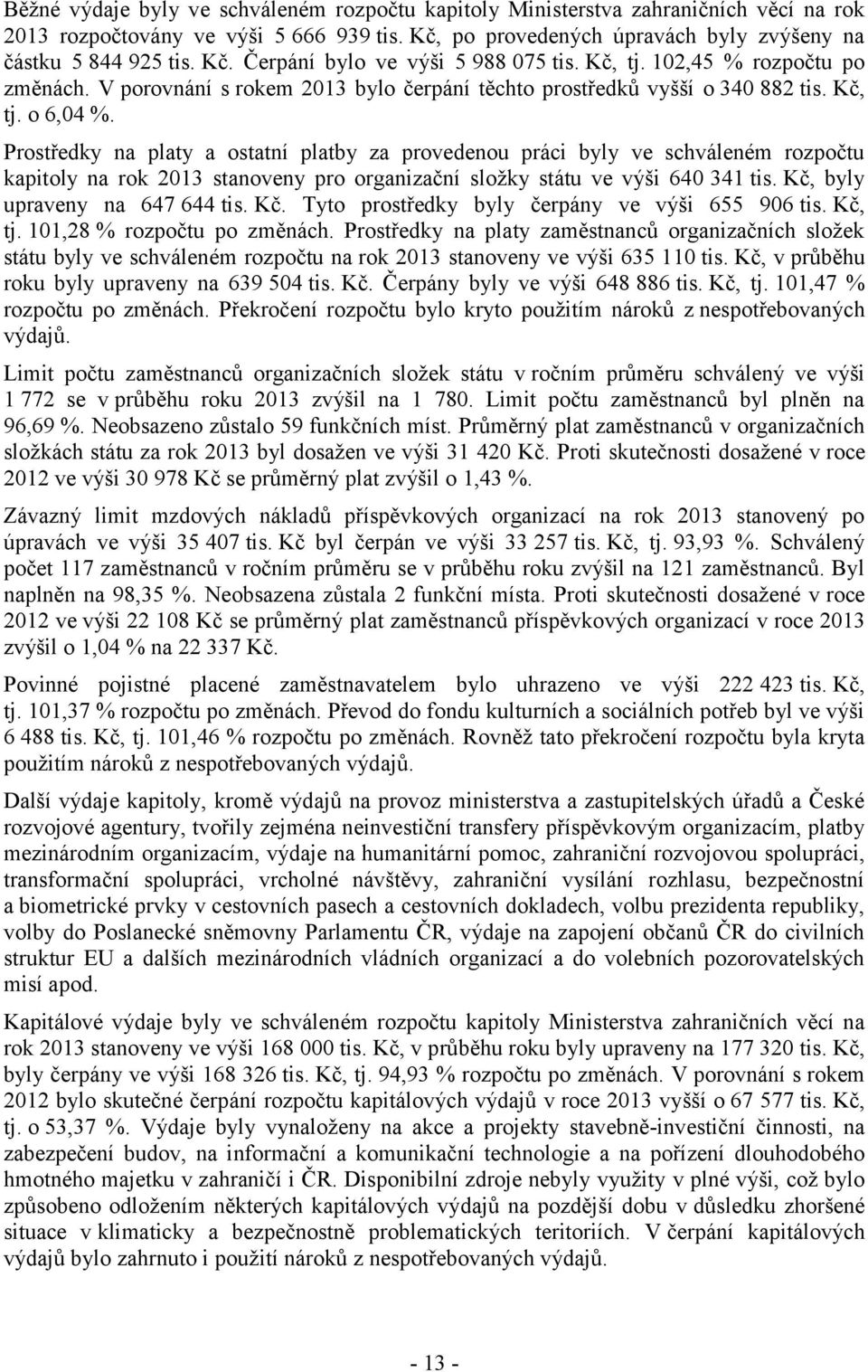 Běžné výdaje byly ve schváleném rozpočtu kapitoly Ministerstva zahraničních věcí na rok 2013 rozpočtovány ve výši 5 666 939 tis. Kč, po provedených úpravách byly zvýšeny na částku 5 844 925 tis. Kč. Čerpání bylo ve výši 5 988 075 tis. Kč, tj. 102,45 % rozpočtu po změnách. V porovnání s rokem 2013 bylo čerpání těchto prostředků vyšší o 340 882 tis. Kč, tj. o 6,04 %.

Prostředky na platy a ostatní platby za provedenou práci byly ve schváleném rozpočtu kapitoly na rok 2013 stanoveny pro organizační složky státu ve výši 640 341 tis. Kč, byly upraveny na 647 644 tis. Kč. Tyto prostředky byly čerpány ve výši 655 906 tis. Kč, tj. 101,28 % rozpočtu po změnách. Prostředky na platy zaměstnanců organizačních složek státu byly ve schváleném rozpočtu na rok 2013 stanoveny ve výši 635 110 tis. Kč, v průběhu roku byly upraveny na 639 504 tis. Kč. Čerpány byly ve výši 648 886 tis. Kč, tj. 101,47 % rozpočtu po změnách. Překročení rozpočtu bylo kryto použitím nároků z nespotřebovaných výdajů.

Limit počtu zaměstnanců organizačních složek státu v ročním průměru schválený ve výši 1 772 se v průběhu roku 2013 zvýšil na 1 780. Limit počtu zaměstnanců byl plněn na 96,69 %. Neobsazeno zůstalo 59 funkčních míst. Průměrný plat zaměstnanců v organizačních složkách státu za rok 2013 byl dosažen ve výši 31 420 Kč. Proti skutečnosti dosažené v roce 2012 ve výši 30 978 Kč se průměrný plat zvýšil o 1,43 %.

Závazný limit mzdových nákladů příspěvkových organizací na rok 2013 stanovený po úpravách ve výši 35 407 tis. Kč byl čerpán ve výši 33 257 tis. Kč, tj. 93,93 %. Schválený počet 117 zaměstnanců v ročním průměru se v průběhu roku zvýšil na 121 zaměstnanců. Byl naplněn na 98,35 %. Neobsazena zůstala 2 funkční místa. Proti skutečnosti dosažené v roce 2012 ve výši 22 108 Kč se průměrný plat zaměstnanců příspěvkových organizací v roce 2013 zvýšil o 1,04 % na 22 337 Kč.

Povinné pojistné placené zaměstnavatelem bylo uhrazeno ve výši 222 423 tis. Kč, tj. 101,37 % rozpočtu po změnách. Převod do fondu kulturních a sociálních potřeb byl ve výši 6 488 tis. Kč, tj. 101,46 % rozpočtu po změnách. Rovněž tato překročení rozpočtu byla kryta použitím nároků z nespotřebovaných výdajů.

Další výdaje kapitoly, kromě výdajů na provoz ministerstva a zastupitelských úřadů a České rozvojové agentury, tvořily zejména neinvestiční transfery příspěvkovým organizacím, platby mezinárodním organizacím, výdaje na humanitární pomoc, zahraniční rozvojovou spolupráci, transformační spolupráci, vrcholné návštěvy, zahraniční vysílání rozhlasu, bezpečnostní a biometrické prvky v cestovních pasech a cestovních dokladech, volbu prezidenta republiky, volby do Poslanecké sněmovny Parlamentu ČR, výdaje na zapojení občanů ČR do civilních struktur EU a dalších mezinárodních vládních organizací a do volebních pozorovatelských misí apod.

Kapitálové výdaje byly ve schváleném rozpočtu kapitoly Ministerstva zahraničních věcí na rok 2013 stanoveny ve výši 168 000 tis. Kč, v průběhu roku byly upraveny na 177 320 tis. Kč, byly čerpány ve výši 168 326 tis. Kč, tj. 94,93 % rozpočtu po změnách. V porovnání s rokem 2012 bylo skutečné čerpání rozpočtu kapitálových výdajů v roce 2013 vyšší o 67 577 tis. Kč, tj. o 53,37 %. Výdaje byly vynaloženy na akce a projekty stavebně-investiční činnosti, na zabezpečení budov, na informační a komunikační technologie a na pořízení dlouhodobého hmotného majetku v zahraničí i ČR. Disponibilní zdroje nebyly využity v plné výši, což bylo způsobeno odložením některých kapitálových výdajů na pozdější dobu v důsledku zhoršené situace v klimaticky a bezpečnostně problematických teritoriích. V čerpání kapitálových výdajů bylo zahrnuto i použití nároků z nespotřebovaných výdajů.

- 13 -